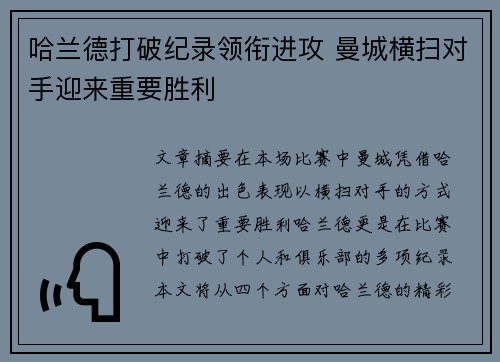 哈兰德打破纪录领衔进攻 曼城横扫对手迎来重要胜利

文章摘要在本场比赛中曼城凭借哈兰德的出色表现以横扫对手的方式迎来了重要胜利哈兰德更是在比赛中打破了个人和俱乐部的多项纪录本文将从四个方面对哈兰德的精彩